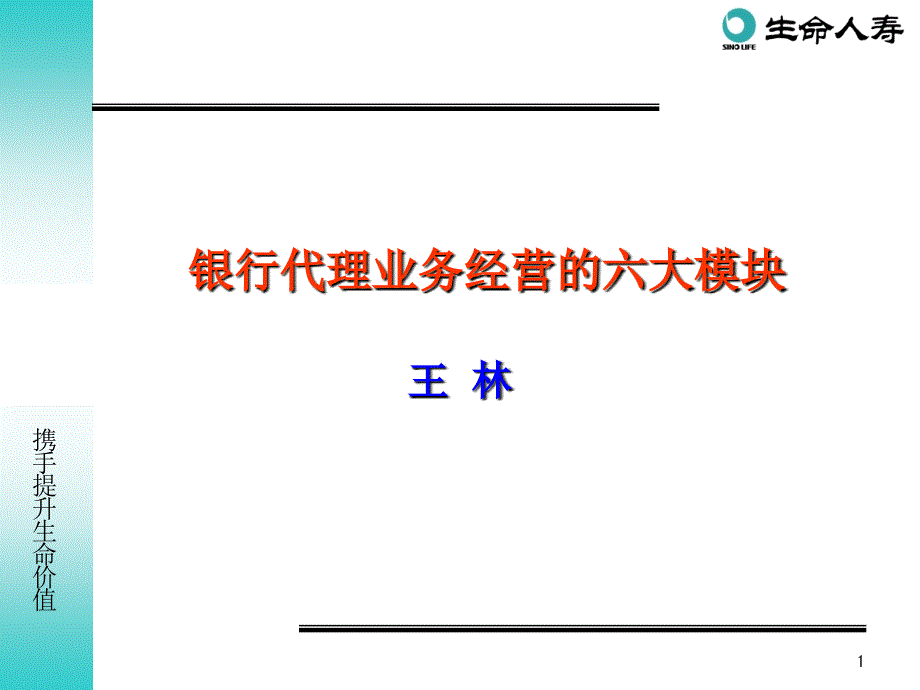 SINO LIFE 生命人寿

银行代理业务经营的六大模块

王 林

携手提升生命价值

1